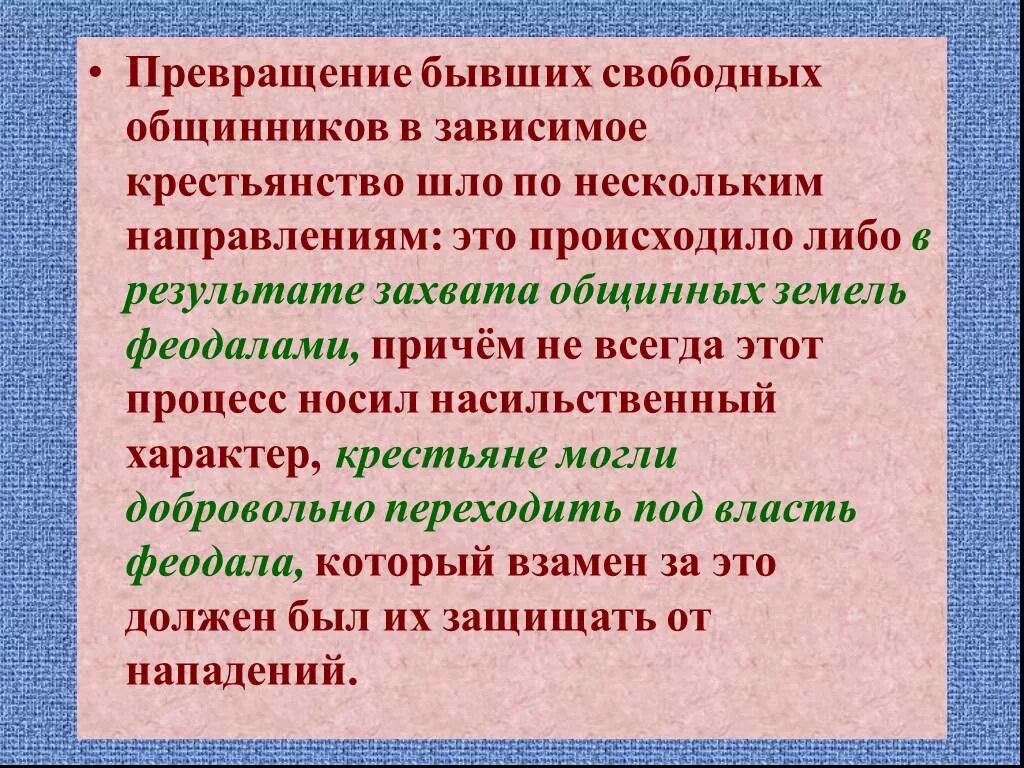 • Превращение бывших свободных общинников в зависимое крестьянство шло по нескольким направлениям: это происходило либо в результате захвата общинных земель феодалами, причём не всегда этот процесс носил насильственный характер, крестьяне могли добровольно переходить под власть феодала, который взамен за это должен был их защищать от нападений.